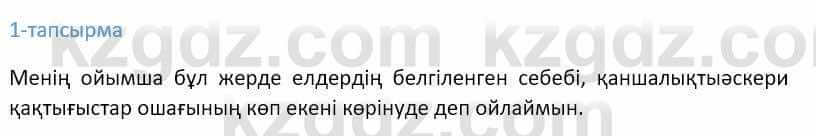 1-тапсырма

kzgdz.com kzgdz.co

Менің ойымша бұл жерде елдердің белгіленген себебі, қаншалықтыәскери қақтығыстар ошағының көп екені көрінуде деп ойлаймын.